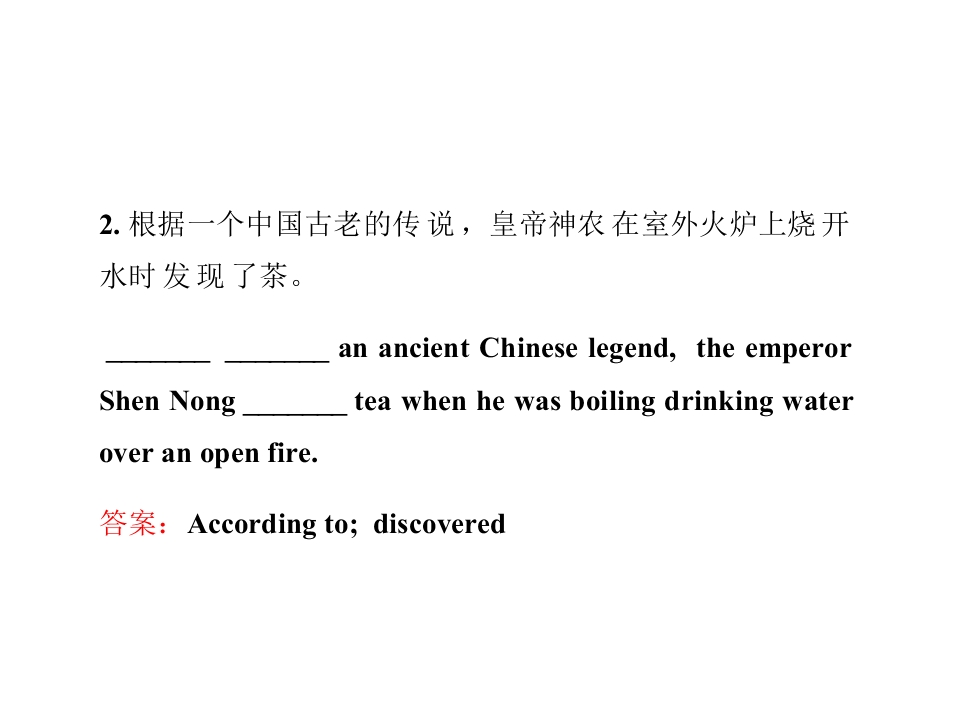 2.根据一个中国古老的传说，皇帝神农在室外火炉上烧开水时发现了茶。

____ ____ an ancient Chinese legend, the emperor Shen Nong ____ tea when he was boiling drinking water over an open fire.

答案：According to; discovered